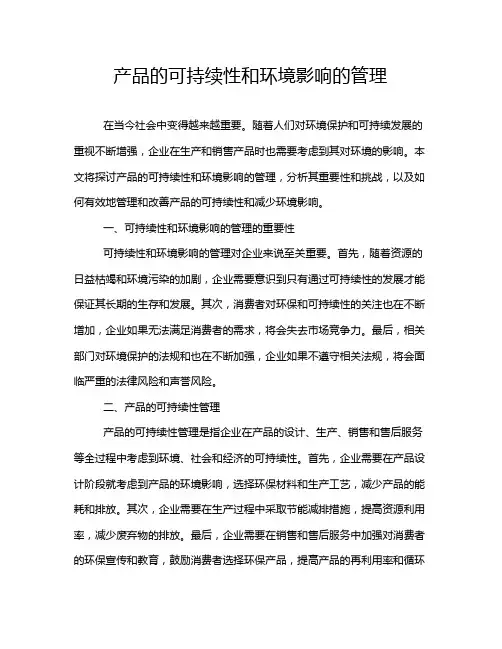 产品的可持续性和环境影响的管理

在当今社会中变得越来越重要。随着人们对环境保护和可持续发展的重视不断增强，企业在生产和销售产品时也需要考虑到其对环境的影响。本文将探讨产品的可持续性和环境影响的管理，分析其重要性和挑战，以及如何有效地管理和改善产品的可持续性和减少环境影响。

一、可持续性和环境影响的管理的重要性

可持续性和环境影响的管理对企业来说至关重要。首先，随着资源的日益枯竭和环境污染的加剧，企业需要意识到只有通过可持续性的发展才能保证其长期的生存和发展。其次，消费者对环保和可持续性的关注也在不断增加，企业如果无法满足消费者的需求，将会失去市场竞争力。最后，相关部门对环境保护的法规和也在不断加强，企业如果不遵守相关法规，将会面临严重的法律风险和声誉风险。

二、产品的可持续性管理

产品的可持续性管理是指企业在产品的设计、生产、销售和售后服务等全过程中考虑到环境、社会和经济的可持续性。首先，企业需要在产品设计阶段就考虑到产品的环境影响，选择环保材料和生产工艺，减少产品的能耗和排放。其次，企业需要在生产过程中采取节能减排措施，提高资源利用率，减少废弃物的排放。最后，企业需要在销售和售后服务中加强对消费者的环保宣传和教育，鼓励消费者选择环保产品，提高产品的再利用率和循环